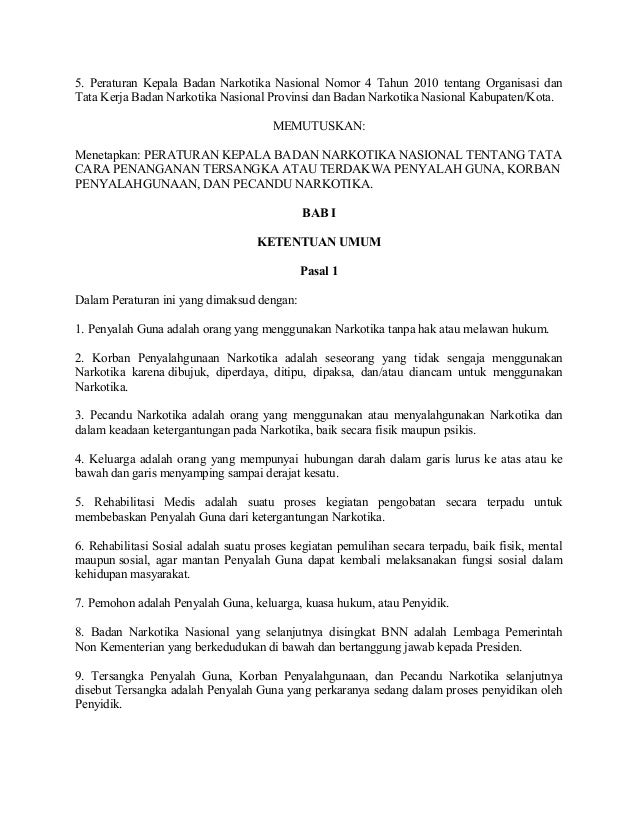 5. Peraturan Kepala Badan Narkotika Nasional Nomor 4 Tahun 2010 tentang Organisasi dan Tata Kerja Badan Narkotika Nasional Provinsi dan Badan Narkotika Nasional Kabupaten/Kota.

MEMUTUSKAN:

Menetapkan: PERATURAN KEPALA BADAN NARKOTIKA NASIONAL TENTANG TATA CARA PENANGANAN TERSANGKA ATAU TERDAKWA PENYALAH GUNA, KORBAN PENYALAHGUNAAN, DAN PECANDU NARKOTIKA.

BAB I

KETENTUAN UMUM

Pasal 1

Dalam Peraturan ini yang dimaksud dengan:

1. Penyalah Guna adalah orang yang menggunakan Narkotika tanpa hak atau melawan hukum.

2. Korban Penyalahgunaan Narkotika adalah seseorang yang tidak sengaja menggunakan Narkotika karena dibujuk, diperdaya, ditipu, dipaksa, dan/atau diancam untuk menggunakan Narkotika.

3. Pecandu Narkotika adalah orang yang menggunakan atau menyalahgunakan Narkotika dan dalam keadaan ketergantungan pada Narkotika, baik secara fisik maupun psikis.

4. Keluarga adalah orang yang mempunyai hubungan darah dalam garis lurus ke atas atau ke bawah dan garis menyamping sampai derajat kesatu.

5. Rehabilitasi Medis adalah suatu proses kegiatan pengobatan secara terpadu untuk membebaskan Penyalah Guna dari ketergantungan Narkotika.

6. Rehabilitasi Sosial adalah suatu proses kegiatan pemulihan secara terpadu, baik fisik, mental maupun sosial, agar mantan Penyalah Guna dapat kembali melaksanakan fungsi sosial dalam kehidupan masyarakat.

7. Pemohon adalah Penyalah Guna, keluarga, kuasa hukum, atau Penyidik.

8. Badan Narkotika Nasional yang selanjutnya disingkat BNN adalah Lembaga Pemerintah Non Kementerian yang berkedudukan di bawah dan bertanggung jawab kepada Presiden.

9. Tersangka Penyalah Guna, Korban Penyalahgunaan, dan Pecandu Narkotika selanjutnya disebut Tersangka adalah Penyalah Guna yang perkaranya sedang dalam proses penyidikan oleh Penyidik.